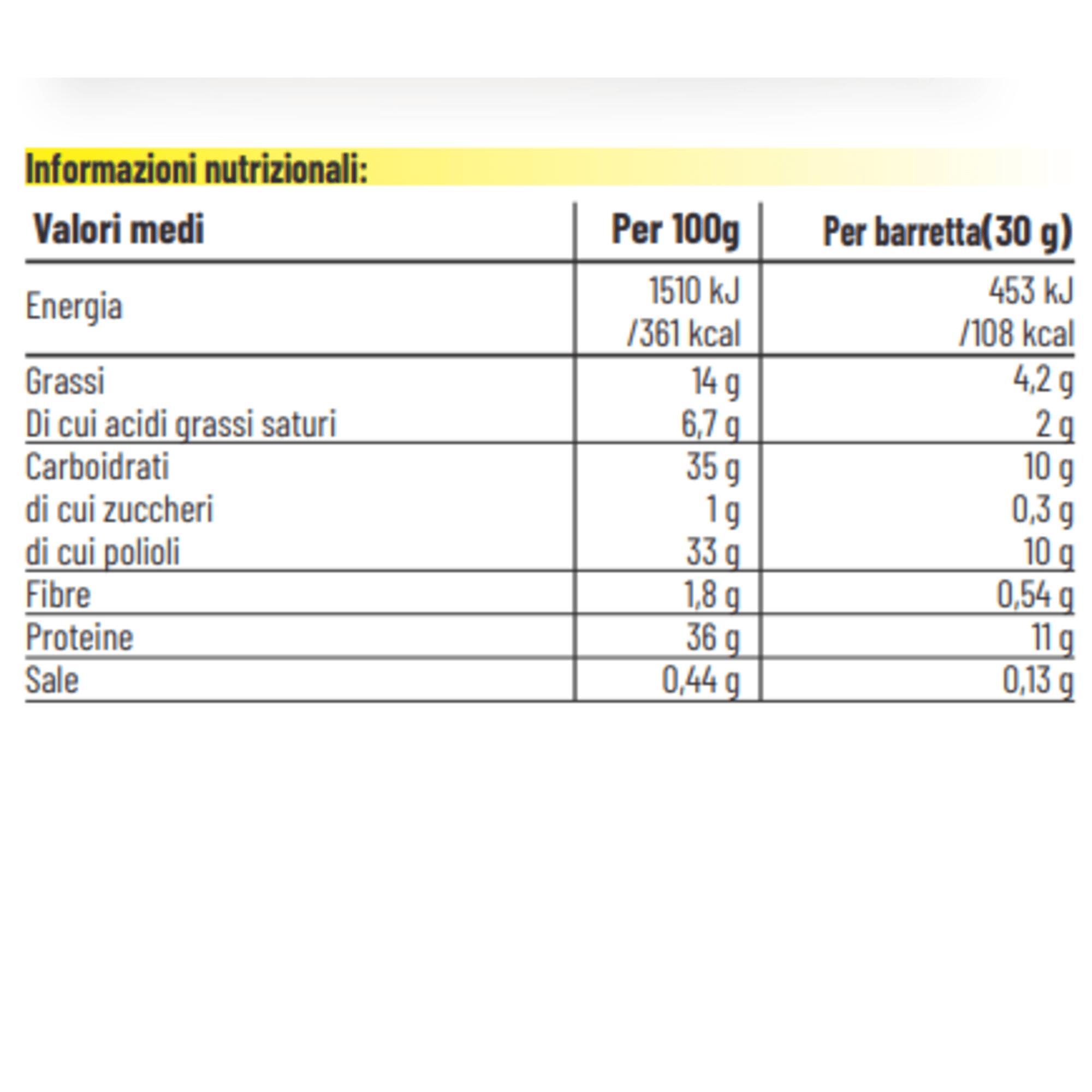 Informazioni nutrizionali:

| Valori medi | Per 100g | Per barretta(30 g) |
|---|---|---|
| Energia | 1510 kJ /361 kcal | 453 kJ /108 kcal |
| Grassi | 14 g | 4,2 g |
| Di cui acidi grassi saturi | 6,7 g | 2 g |
| Carboidrati | 35 g | 10 g |
| di cui zuccheri | 1 g | 0,3 g |
| di cui polioli | 33 g | 10 g |
| Fibre | 1,8 g | 0,54 g |
| Proteine | 36 g | 11 g |
| Sale | 0,44 g | 0,13 g |